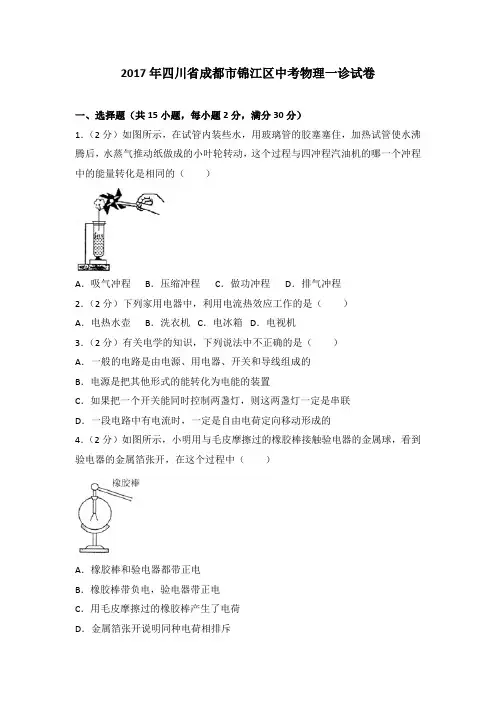 2017年四川省成都市锦江区中考物理一诊试卷

一、选择题（共15小题，每小题2分，满分30分）

1．（2分）如图所示，在试管内装些水，用玻璃管的胶塞塞住，加热试管使水沸腾后，水蒸气推动纸做成的小叶轮转动，这个过程与四冲程汽油机的哪一个冲程中的能量转化是相同的（　　）

A．吸气冲程　B．压缩冲程　C．做功冲程　D．排气冲程

2．（2分）下列家用电器中，利用电流热效应工作的是（　　）

A．电热水壶　B．洗衣机　C．电冰箱　D．电视机

3．（2分）有关电学的知识，下列说法中不正确的是（　　）

A．一般的电路是由电源、用电器、开关和导线组成的

B．电源是把其他形式的能转化为电能的装置

C．如果把一个开关能同时控制两盏灯，则这两盏灯一定是串联

D．一段电路中有电流时，一定是自由电荷定向移动形成的

4．（2分）如图所示，小明用与毛皮摩擦过的橡胶棒接触验电器的金属球，看到验电器的金属箔张开，在这个过程中（　　）

橡胶棒

A．橡胶棒和验电器都带正电

B．橡胶棒带负电，验电器带正电

C．用毛皮摩擦过的橡胶棒产生了电荷

D．金属箔张开说明同种电荷相排斥